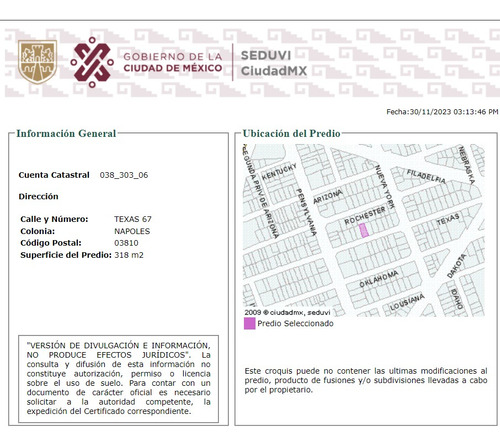 GOBIERNO DE LA CIUDAD DE MÉXICO

SEDUVI CiudadMX

Fecha:30/11/2023 03:13:46 PM

Información General

Cuenta Catastral 038_303_06

Dirección

Calle y Número: TEXAS 67
Colonia: NAPOLES
Código Postal: 03810
Superficie del Predio: 318 m2

"VERSIÓN DE DIVULGACIÓN E INFORMACIÓN, NO PRODUCE EFECTOS JURÍDICOS". La consulta y difusión de esta información no constituye autorización, permiso o licencia sobre el uso de suelo. Para contar con un documento de carácter oficial es necesario solicitar a la autoridad competente, la expedición del Certificado correspondiente.

Ubicación del Predio

SEGUNDA PRIV DE ARIZONA
KENTUCKY
PENSYLVANIA
ARIZONA
NUEVA YORK
FILADELFIA
NEBRASKA
ROCHESTER
TEXAS
OKLAHOMA
DAKOTA
LOUSIANA
IDAHO

2009 © ciudadmx, seduvi

Predio Seleccionado

Este croquis puede no contener las ultimas modificaciones al predio, producto de fusiones y/o subdivisiones llevadas a cabo por el propietario.